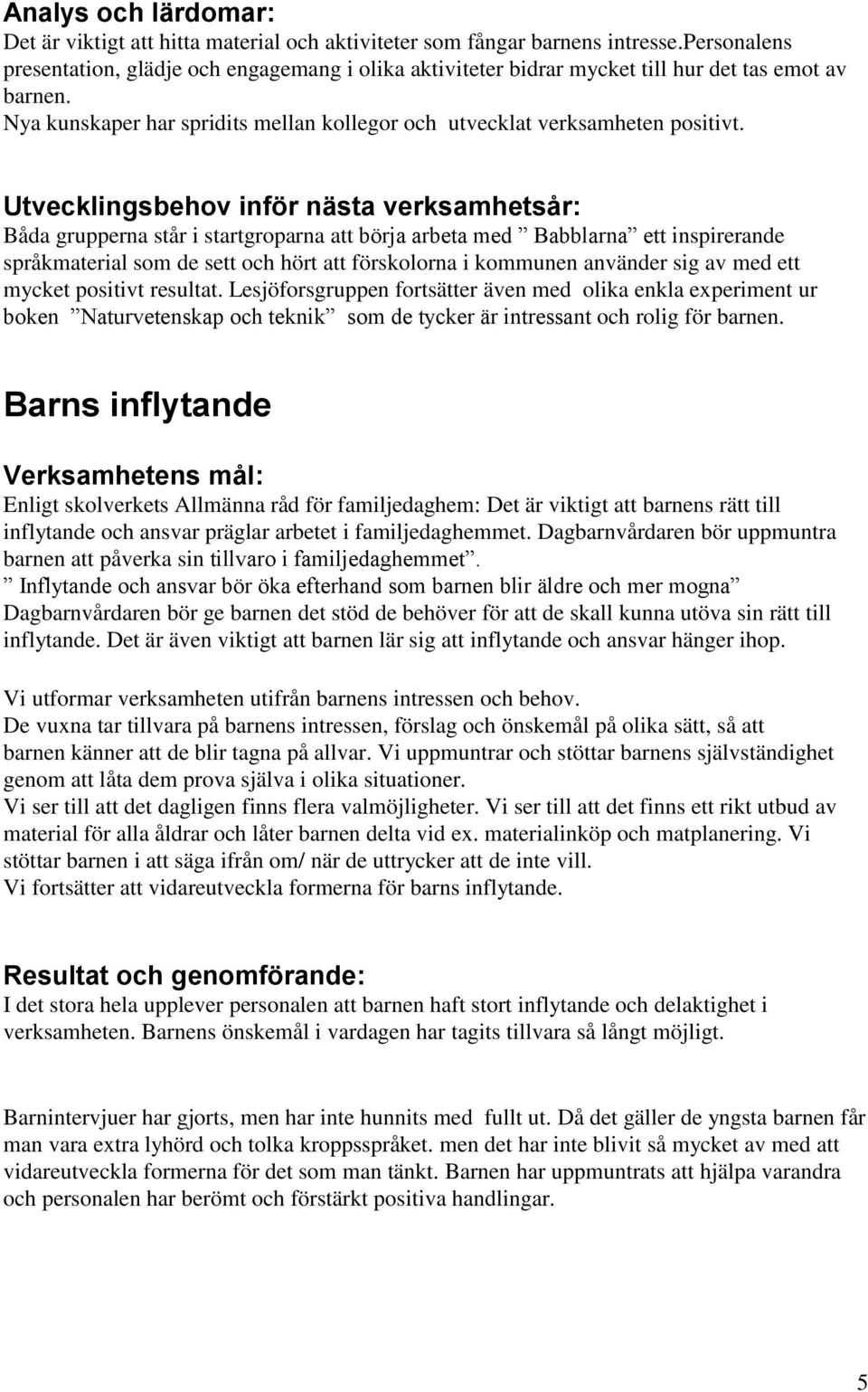 Analys och lärdomar:
Det är viktigt att hitta material och aktiviteter som fångar barnens intresse.Personalens presentation, glädje och engagemang i olika aktiviteter bidrar mycket till hur det tas emot av barnen.
Nya kunskaper har spridits mellan kollegor och utvecklat verksamheten positivt.

Utvecklingsbehov inför nästa verksamhetsår:
Båda grupperna står i startgroparna att börja arbeta med ” Babblarna” ett inspirerande språkmaterial som de sett och hört att förskolorna i kommunen använder sig av med ett mycket positivt resultat. Lesjöforsgruppen fortsätter även med olika enkla experiment ur boken ”Naturvetenskap och teknik” som de tycker är intressant och rolig för barnen.

Barns inflytande

Verksamhetens mål:
Enligt skolverkets Allmänna råd för familjedaghem: Det är viktigt att barnens rätt till inflytande och ansvar präglar arbetet i familjedaghemmet. Dagbarnvårdaren bör uppmuntra barnen att påverka sin tillvaro i familjedaghemmet”.
” Inflytande och ansvar bör öka efterhand som barnen blir äldre och mer mogna” Dagbarnvårdaren bör ge barnen det stöd de behöver för att de skall kunna utöva sin rätt till inflytande. Det är även viktigt att barnen lär sig att inflytande och ansvar hänger ihop.

Vi utformar verksamheten utifrån barnens intressen och behov.
De vuxna tar tillvara på barnens intressen, förslag och önskemål på olika sätt, så att barnen känner att de blir tagna på allvar. Vi uppmuntrar och stöttar barnens självständighet genom att låta dem prova själva i olika situationer.
Vi ser till att det dagligen finns flera valmöjligheter. Vi ser till att det finns ett rikt utbud av material för alla åldrar och låter barnen delta vid ex. materialinköp och matplanering. Vi stöttar barnen i att säga ifrån om/ när de uttrycker att de inte vill.
Vi fortsätter att vidareutveckla formerna för barns inflytande.

Resultat och genomförande:
I det stora hela upplever personalen att barnen haft stort inflytande och delaktighet i verksamheten. Barnens önskemål i vardagen har tagits tillvara så långt möjligt.

Barnintervjuer har gjorts, men har inte hunnits med fullt ut. Då det gäller de yngsta barnen får man vara extra lyhörd och tolka kroppsspråket. men det har inte blivit så mycket av med att vidareutveckla formerna för det som man tänkt. Barnen har uppmuntrats att hjälpa varandra och personalen har berömt och förstärkt positiva handlingar.

5